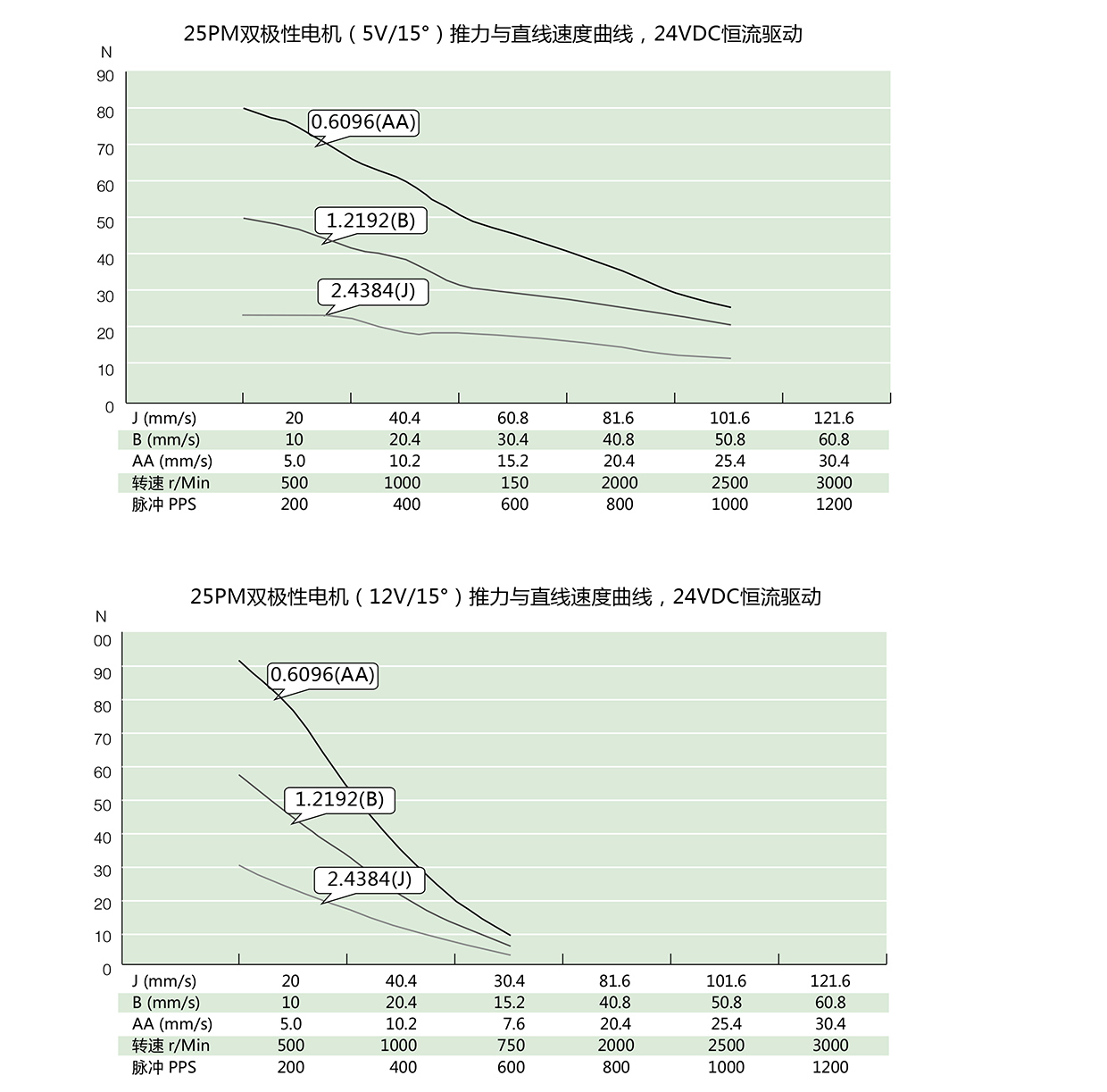 25PM双极性电机（5V/15°）推力与直线速度曲线，24VDC恒流驱动

N
90
80
70
60
50
40
30
20
10
0

0.6096(AA)
1.2192(B)
2.4384(J)

| J (mm/s) | 20 | 40.4 | 60.8 | 81.6 | 101.6 | 121.6 |
|---|---|---|---|---|---|---|
| B (mm/s) | 10 | 20.4 | 30.4 | 40.8 | 50.8 | 60.8 |
| AA (mm/s) | 5.0 | 10.2 | 15.2 | 20.4 | 25.4 | 30.4 |
| 转速 r/Min | 500 | 1000 | 150 | 2000 | 2500 | 3000 |
| 脉冲 PPS | 200 | 400 | 600 | 800 | 1000 | 1200 |

25PM双极性电机（12V/15°）推力与直线速度曲线，24VDC恒流驱动

N
00
90
80
70
60
50
40
30
20
10
0

0.6096(AA)
1.2192(B)
2.4384(J)

| J (mm/s) | 20 | 40.4 | 30.4 | 81.6 | 101.6 | 121.6 |
|---|---|---|---|---|---|---|
| B (mm/s) | 10 | 20.4 | 15.2 | 40.8 | 50.8 | 60.8 |
| AA (mm/s) | 5.0 | 10.2 | 7.6 | 20.4 | 25.4 | 30.4 |
| 转速 r/Min | 500 | 1000 | 750 | 2000 | 2500 | 3000 |
| 脉冲 PPS | 200 | 400 | 600 | 800 | 1000 | 1200 |